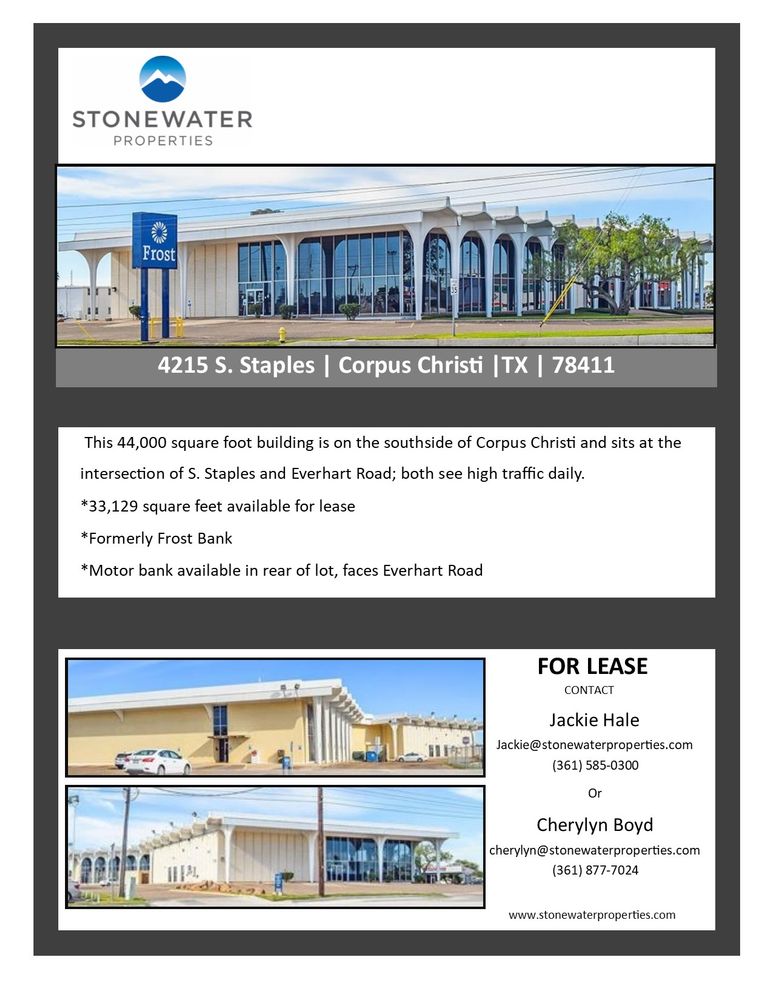 STONEWATER
PROPERTIES

Frost

4215 S. Staples | Corpus Christi |TX | 78411

This 44,000 square foot building is on the southside of Corpus Christi and sits at the intersection of S. Staples and Everhart Road; both see high traffic daily.

*33,129 square feet available for lease

*Formerly Frost Bank

*Motor bank available in rear of lot, faces Everhart Road

FOR LEASE
CONTACT
Jackie Hale
Jackie@stonewaterproperties.com
(361) 585-0300
Or
Cherylyn Boyd
cherylyn@stonewaterproperties.com
(361) 877-7024

www.stonewaterproperties.com